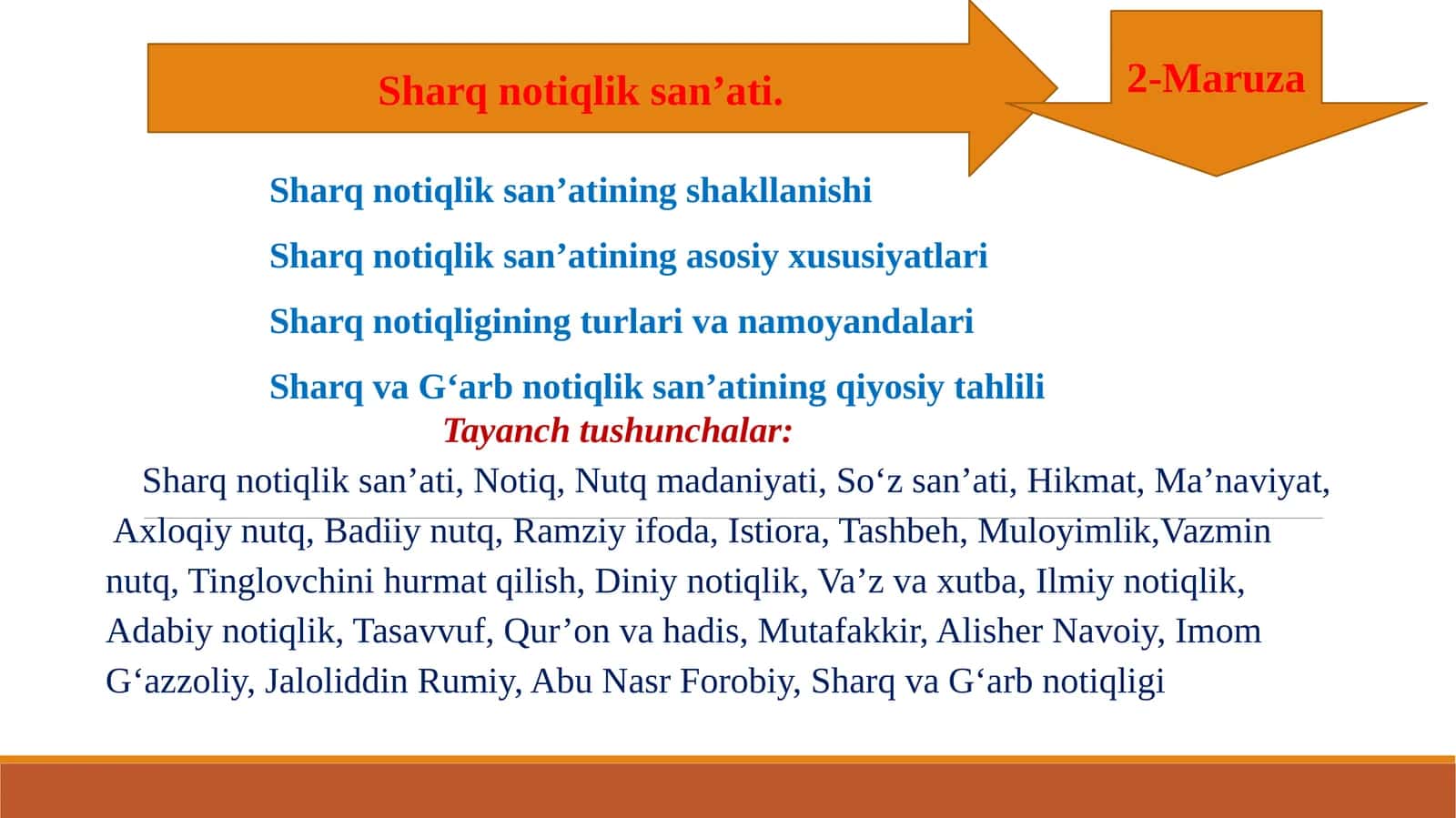 Sharq notiqlik san’ati.

2-Maruza

Sharq notiqlik san’atining shakllanishi

Sharq notiqlik san’atining asosiy xususiyatlari

Sharq notiqligining turlari va namoyandalari

Sharq va G‘arb notiqlik san’atining qiyosiy tahlili

Tayanch tushunchalar:

Sharq notiqlik san’ati, Notiq, Nutq madaniyati, So‘z san’ati, Hikmat, Ma’naviyat, Axloqiy nutq, Badiiy nutq, Ramziy ifoda, Istiora, Tashbeh, Muloyimlik,Vazmin nutq, Tinglovchini hurmat qilish, Diniy notiqlik, Va’z va xutba, Ilmiy notiqlik, Adabiy notiqlik, Tasavvuf, Qur’on va hadis, Mutafakkir, Alisher Navoiy, Imom G‘azzoliy, Jaloliddin Rumiy, Abu Nasr Forobiy, Sharq va G‘arb notiqligi